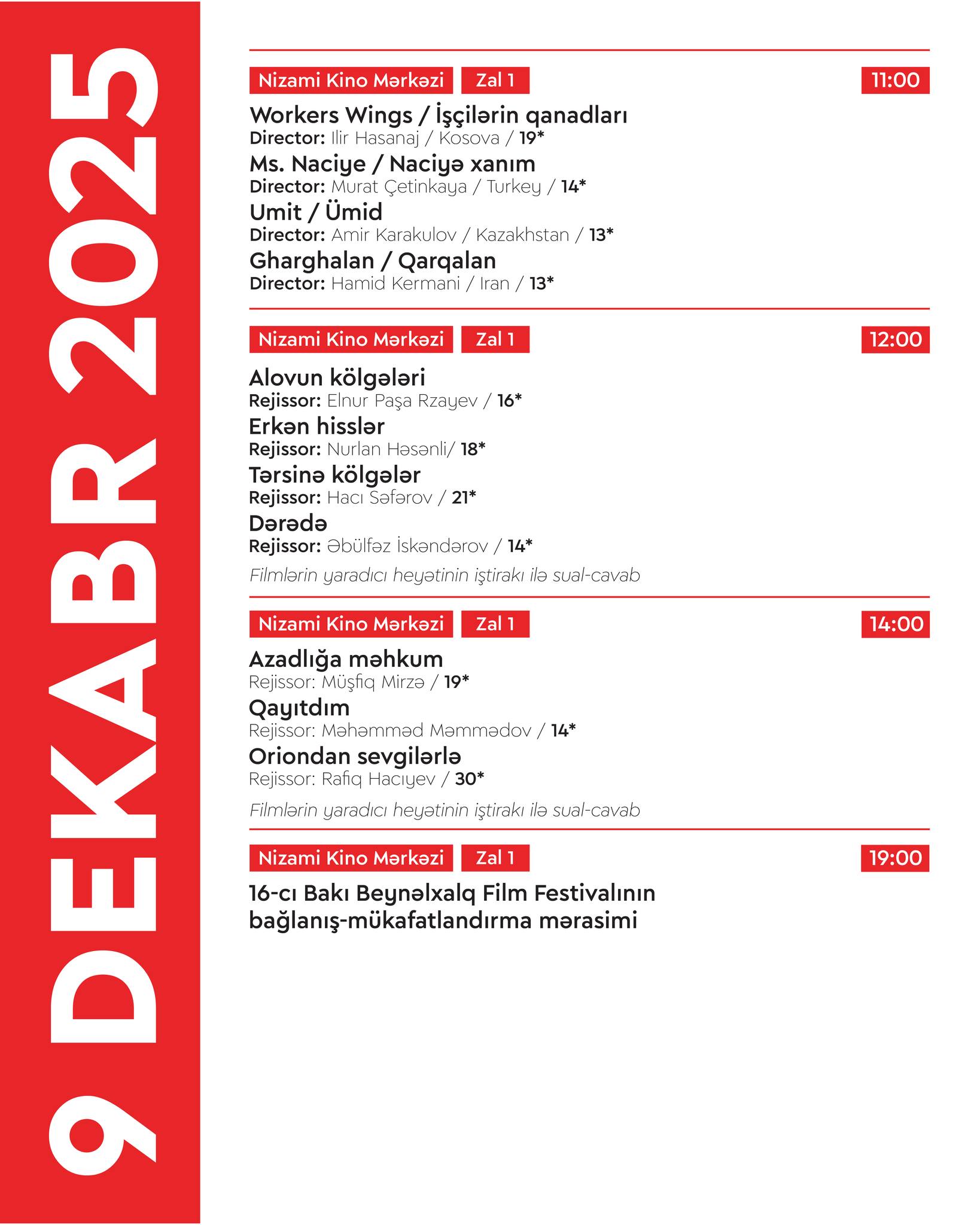 9 DEKABR 2025

Nizami Kino Mərkəzi Zal 1 11:00

Workers Wings / İşçilərin qanadları
Director: Ilir Hasanaj / Kosova / 19*
Ms. Naciye / Naciyə xanım
Director: Murat Çetinkaya / Turkey / 14*
Umit / Ümid
Director: Amir Karakulov / Kazakhstan / 13*
Gharghalan / Qarqalan
Director: Hamid Kermani / Iran / 13*

Nizami Kino Mərkəzi Zal 1 12:00

Alovun kölgələri
Rejissor: Elnur Paşa Rzayev / 16*
Erkən hisslər
Rejissor: Nurlan Həsənli/ 18*
Tərsinə kölgələr
Rejissor: Hacı Səfərov / 21*
Dərədə
Rejissor: Əbülfəz İskəndərov / 14*
Filmlərin yaradıcı heyətinin iştirakı ilə sual-cavab

Nizami Kino Mərkəzi Zal 1 14:00

Azadlığa məhkum
Rejissor: Müşfiq Mirzə / 19*
Qayıtdım
Rejissor: Məhəmməd Məmmədov / 14*
Oriondan sevgilərlə
Rejissor: Rafiq Hacıyev / 30*

Filmlərin yaradıcı heyətinin iştirakı ilə sual-cavab

Nizami Kino Mərkəzi Zal 1 19:00

16-cı Bakı Beynəlxalq Film Festivalının bağlanış-mükafatlandırma mərasimi